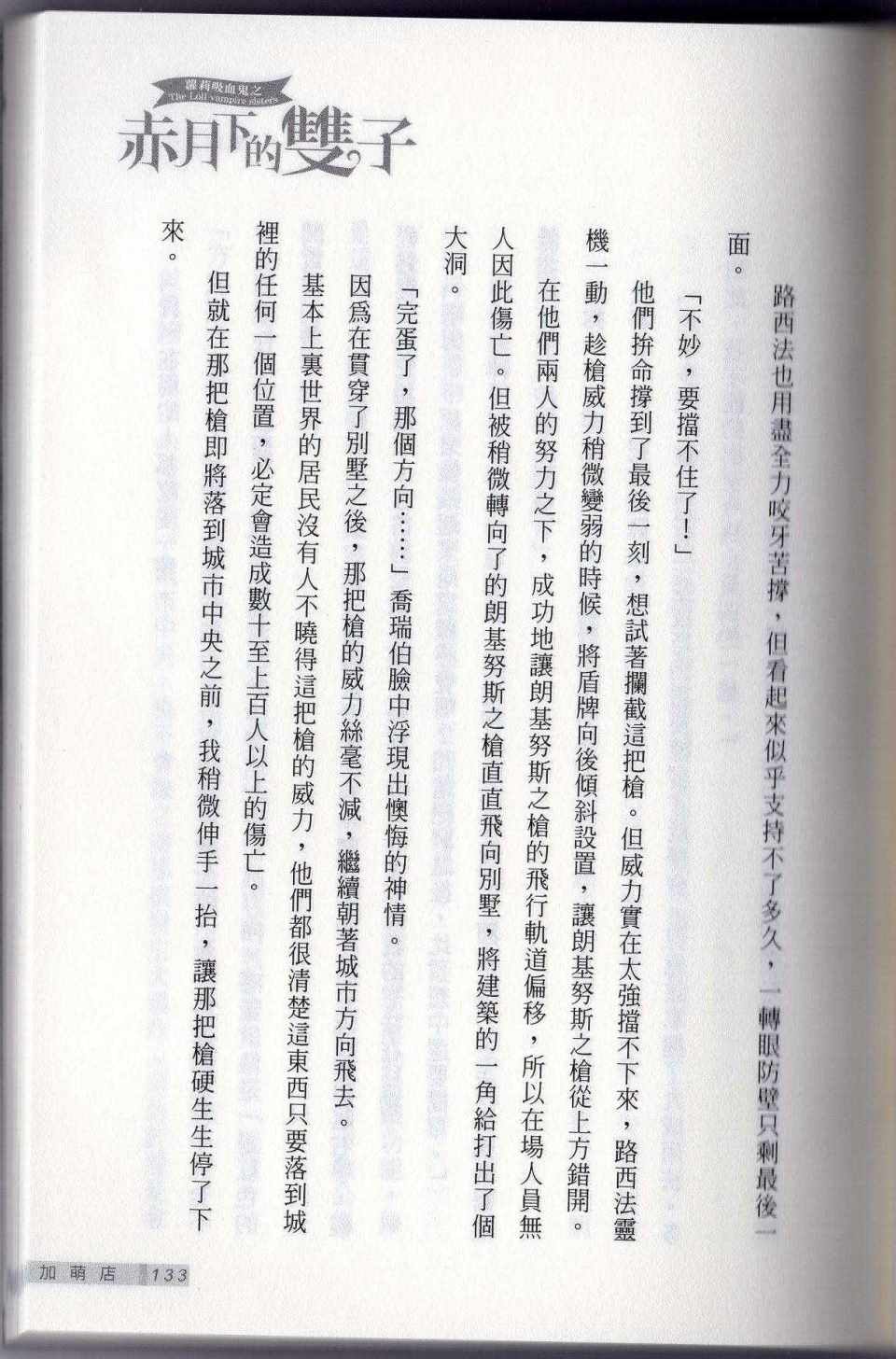 蘿莉吸血鬼之
The Loli vampire sisters
赤月下的雙子

路西法也用盡全力咬牙苦撐，但看起來似乎支持不了多久，一轉眼防壁只剩最後一面。

「不妙，要擋不住了！」

他們拚命撐到了最後一刻，想試著攔截這把槍。但威力實在太強擋不下來，路西法靈機一動，趁槍威力稍微變弱的時候，將盾牌向後傾斜設置，讓朗基努斯之槍從上方錯開。

在他們兩人的努力之下，成功地讓朗基努斯之槍的飛行軌道偏移，所以在場人員無人因此傷亡。但被稍微轉向了的朗基努斯之槍直直飛向別墅，將建築的一角給打出了個大洞。

「完蛋了，那個方向……」喬瑞伯臉中浮現出懊悔的神情。

因為在貫穿了別墅之後，那把槍的威力絲毫不減，繼續朝著城市方向飛去。

基本上裏世界的居民沒有人不曉得這把槍的威力，他們都很清楚這東西只要落到城裡的任何一個位置，必定會造成數十至上百人以上的傷亡。

但就在那把槍即將落到城市中央之前，我稍微伸手一抬，讓那把槍硬生生停了下來。

加萌店 133